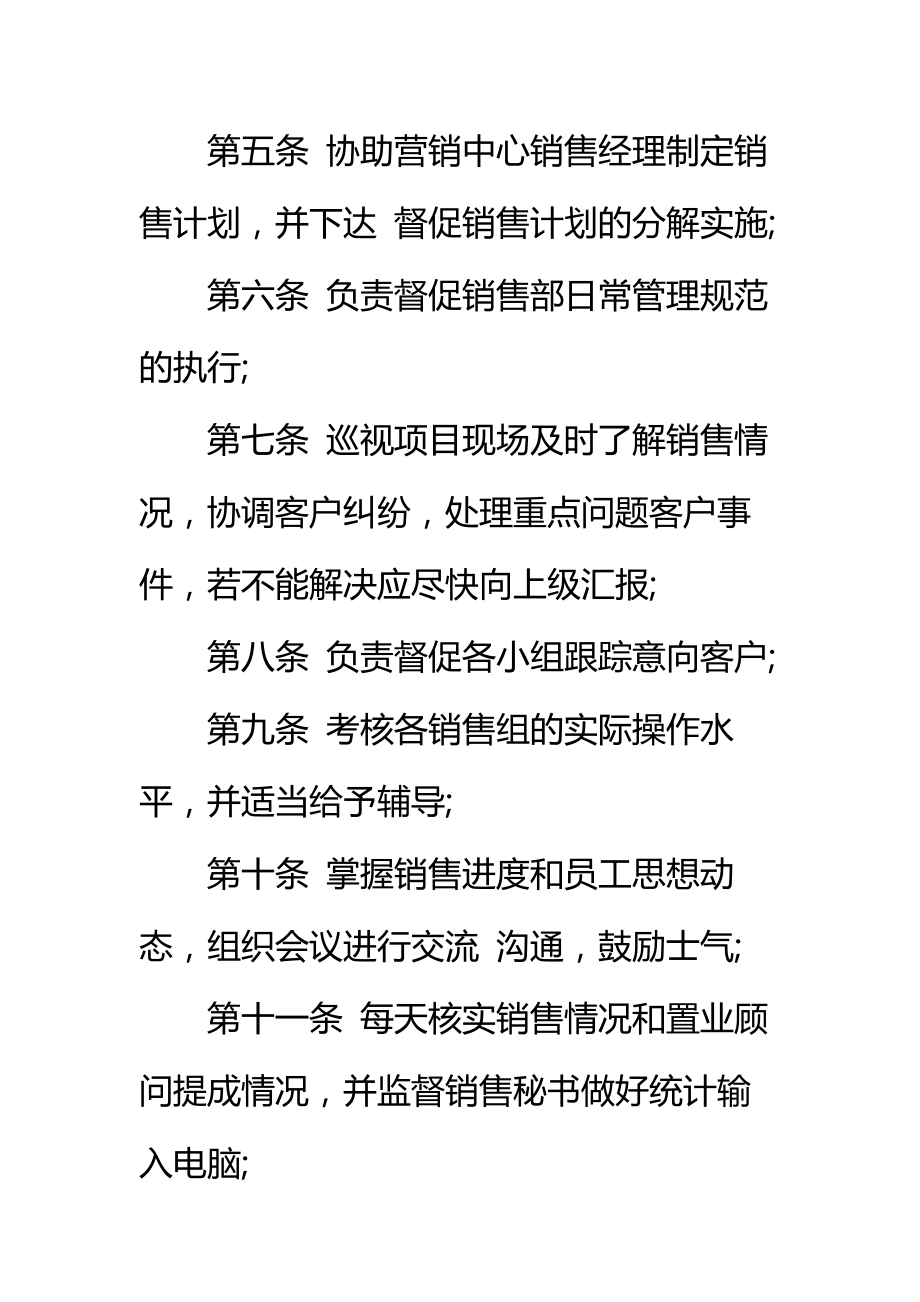 第五条 协助营销中心销售经理制定销售计划，并下达 督促销售计划的分解实施;

第六条 负责督促销售部日常管理规范的执行;

第七条 巡视项目现场及时了解销售情况，协调客户纠纷，处理重点问题客户事件，若不能解决应尽快向上级汇报;

第八条 负责督促各小组跟踪意向客户;

第九条 考核各销售组的实际操作水平，并适当给予辅导;

第十条 掌握销售进度和员工思想动态，组织会议进行交流 沟通，鼓励士气;

第十一条 每天核实销售情况和置业顾问提成情况，并监督销售秘书做好统计输入电脑;